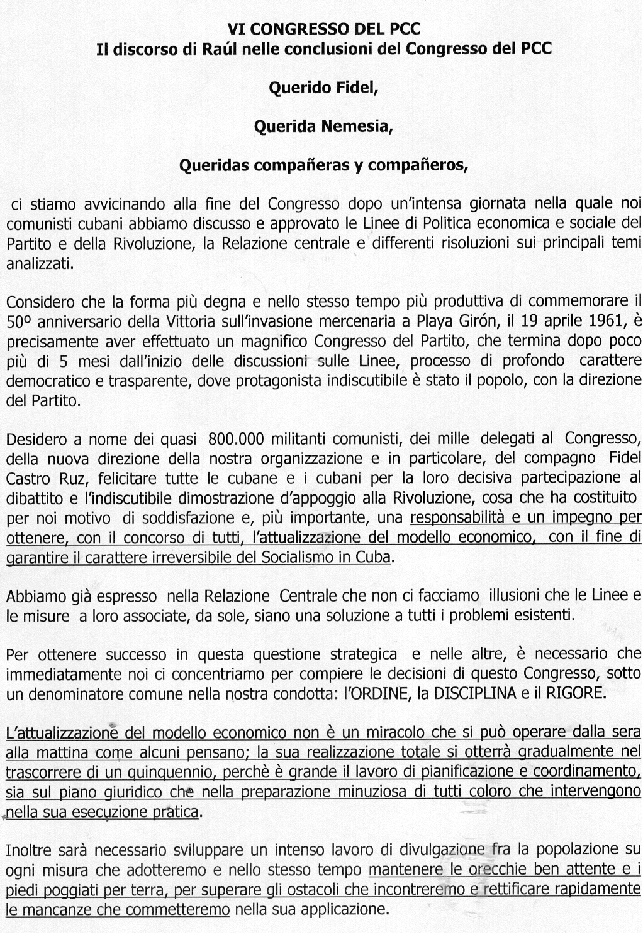 VI CONGRESSO DEL PCC
Il discorso di Raúl nelle conclusioni del Congresso del PCC

Querido Fidel,

Querida Nemesia,

Queridas compañeras y compañeros,

ci stiamo avvicinando alla fine del Congresso dopo un'intensa giornata nella quale noi comunisti cubani abbiamo discusso e approvato le Linee di Politica economica e sociale del Partito e della Rivoluzione, la Relazione centrale e differenti risoluzioni sui principali temi analizzati.

Considero che la forma più degna e nello stesso tempo più produttiva di commemorare il 50º anniversario della Vittoria sull'invasione mercenaria a Playa Girón, il 19 aprile 1961, è precisamente aver effettuato un magnifico Congresso del Partito, che termina dopo poco più di 5 mesi dall'inizio delle discussioni sulle Linee, processo di profondo carattere democratico e trasparente, dove protagonista indiscutibile è stato il popolo, con la direzione del Partito.

Desidero a nome dei quasi 800.000 militanti comunisti, dei mille delegati al Congresso, della nuova direzione della nostra organizzazione e in particolare, del compagno Fidel Castro Ruz, felicitare tutte le cubane e i cubani per la loro decisiva partecipazione al dibattito e l'indiscutibile dimostrazione d'appoggio alla Rivoluzione, cosa che ha costituito per noi motivo di soddisfazione e, più importante, una responsabilità e un impegno per ottenere, con il concorso di tutti, l'attualizzazione del modello economico, con il fine di garantire il carattere irreversibile del Socialismo in Cuba.

Abbiamo già espresso nella Relazione Centrale che non ci facciamo illusioni che le Linee e le misure a loro associate, da sole, siano una soluzione a tutti i problemi esistenti.

Per ottenere successo in questa questione strategica e nelle altre, è necessario che immediatamente noi ci concentriamo per compiere le decisioni di questo Congresso, sotto un denominatore comune nella nostra condotta: l'ORDINE, la DISCIPLINA e il RIGORE.

L'attualizzazione del modello economico non è un miracolo che si può operare dalla sera alla mattina come alcuni pensano; la sua realizzazione totale si otterrà gradualmente nel trascorrere di un quinquennio, perchè è grande il lavoro di pianificazione e coordinamento, sia sul piano giuridico che nella preparazione minuziosa di tutti coloro che intervengono nella sua esecuzione pratica.

Inoltre sarà necessario sviluppare un intenso lavoro di divulgazione fra la popolazione su ogni misura che adotteremo e nello stesso tempo mantenere le orecchie ben attente e i piedi poggiati per terra, per superare gli ostacoli che incontreremo e rettificare rapidamente le mancanze che commetteremo nella sua applicazione.